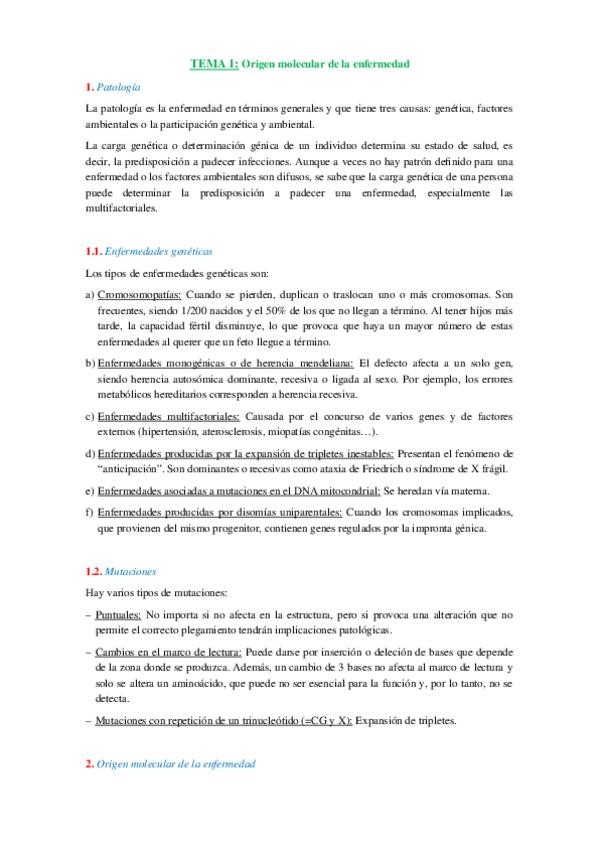 TEMA 1: Origen molecular de la enfermedad

1. Patología

La patología es la enfermedad en términos generales y que tiene tres causas: genética, factores ambientales o la participación genética y ambiental.

La carga genética o determinación génica de un individuo determina su estado de salud, es decir, la predisposición a padecer infecciones. Aunque a veces no hay patrón definido para una enfermedad o los factores ambientales son difusos, se sabe que la carga genética de una persona puede determinar la predisposición a padecer una enfermedad, especialmente las multifactoriales.

1.1. Enfermedades genéticas

Los tipos de enfermedades genéticas son:

a) Cromosomopatías: Cuando se pierden, duplican o traslocan uno o más cromosomas. Son frecuentes, siendo 1/200 nacidos y el 50% de los que no llegan a término. Al tener hijos más tarde, la capacidad fértil disminuye, lo que provoca que haya un mayor número de estas enfermedades al querer que un feto llegue a término.

b) Enfermedades monogénicas o de herencia mendeliana: El defecto afecta a un solo gen, siendo herencia autosómica dominante, recesiva o ligada al sexo. Por ejemplo, los errores metabólicos hereditarios corresponden a herencia recesiva.

c) Enfermedades multifactoriales: Causada por el concurso de varios genes y de factores externos (hipertensión, aterosclerosis, miopatías congénitas…).

d) Enfermedades producidas por la expansión de tripletes inestables: Presentan el fenómeno de "anticipación". Son dominantes o recesivas como ataxia de Friedrich o síndrome de X frágil.

e) Enfermedades asociadas a mutaciones en el DNA mitocondrial: Se heredan vía materna.

f) Enfermedades producidas por disomías uniparentales: Cuando los cromosomas implicados, que provienen del mismo progenitor, contienen genes regulados por la impronta génica.

1.2. Mutaciones

Hay varios tipos de mutaciones:

– Puntuales: No importa si no afecta en la estructura, pero si provoca una alteración que no permite el correcto plegamiento tendrán implicaciones patológicas.

– Cambios en el marco de lectura: Puede darse por inserción o deleción de bases que depende de la zona donde se produzca. Además, un cambio de 3 bases no afecta al marco de lectura y solo se altera un aminoácido, que puede no ser esencial para la función y, por lo tanto, no se detecta.

– Mutaciones con repetición de un trinucleótido (=CG y X): Expansión de tripletes.

2. Origen molecular de la enfermedad